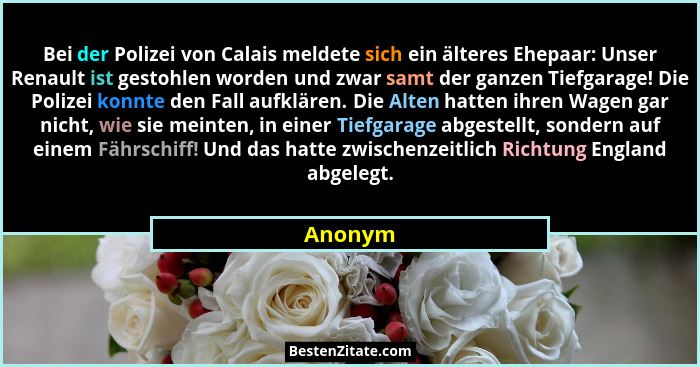 Bei der Polizei von Calais meldete sich ein älteres Ehepaar: Unser Renault ist gestohlen worden und zwar samt der ganzen Tiefgarage! Die Polizei konnte den Fall aufklären. Die Alten hatten ihren Wagen gar nicht, wie sie meinten, in einer Tiefgarage abgestellt, sondern auf einem Fährschiff! Und das hatte zwischenzeitlich Richtung England abgelegt.

Anonym

BestenZitate.com